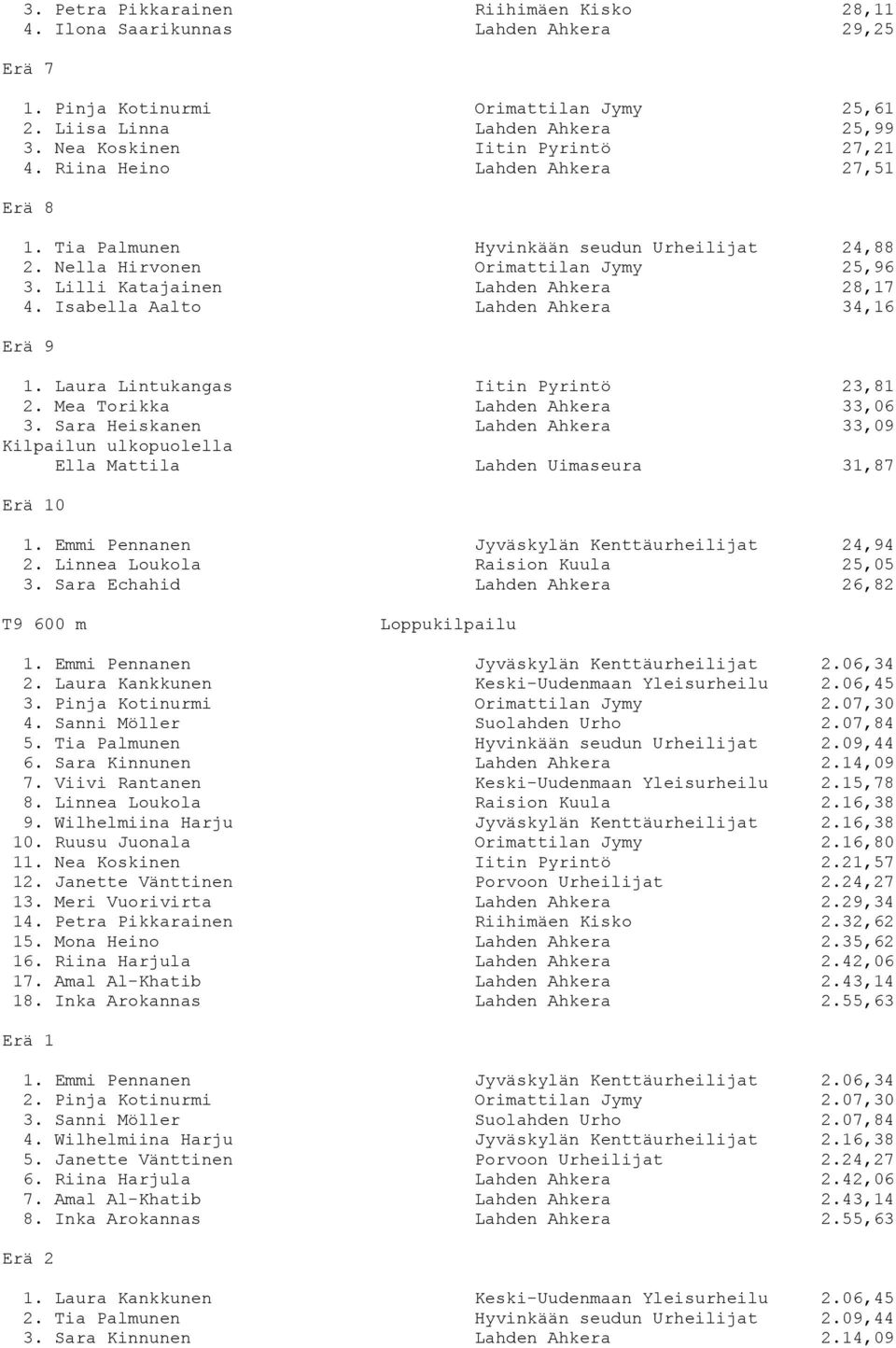 3. Petra Pikkarainen Riihimäen Kisko 28,11
4. Ilona Saarikunnas Lahden Ahkera 29,25

Erä 7

1. Pinja Kotinurmi Orimattilan Jymy 25,61
2. Liisa Linna Lahden Ahkera 25,99
3. Nea Koskinen Iitin Pyrintö 27,21
4. Riina Heino Lahden Ahkera 27,51

Erä 8

1. Tia Palmunen Hyvinkään seudun Urheilijat 24,88
2. Nella Hirvonen Orimattilan Jymy 25,96
3. Lilli Katajainen Lahden Ahkera 28,17
4. Isabella Aalto Lahden Ahkera 34,16

Erä 9

1. Laura Lintukangas Iitin Pyrintö 23,81
2. Mea Torikka Lahden Ahkera 33,06
3. Sara Heiskanen Lahden Ahkera 33,09
Kilpailun ulkopuolella
Ella Mattila Lahden Uimaseura 31,87

Erä 10

1. Emmi Pennanen Jyväskylän Kenttäurheilijat 24,94
2. Linnea Loukola Raision Kuula 25,05
3. Sara Echahid Lahden Ahkera 26,82

T9 600 m Loppukilpailu

1. Emmi Pennanen Jyväskylän Kenttäurheilijat 2.06,34
2. Laura Kankkunen Keski-Uudenmaan Yleisurheilu 2.06,45
3. Pinja Kotinurmi Orimattilan Jymy 2.07,30
4. Sanni Möller Suolahden Urho 2.07,84
5. Tia Palmunen Hyvinkään seudun Urheilijat 2.09,44
6. Sara Kinnunen Lahden Ahkera 2.14,09
7. Viivi Rantanen Keski-Uudenmaan Yleisurheilu 2.15,78
8. Linnea Loukola Raision Kuula 2.16,38
9. Wilhelmiina Harju Jyväskylän Kenttäurheilijat 2.16,38
10. Ruusu Juonala Orimattilan Jymy 2.16,80
11. Nea Koskinen Iitin Pyrintö 2.21,57
12. Janette Vänttinen Porvoon Urheilijat 2.24,27
13. Meri Vuorivirta Lahden Ahkera 2.29,34
14. Petra Pikkarainen Riihimäen Kisko 2.32,62
15. Mona Heino Lahden Ahkera 2.35,62
16. Riina Harjula Lahden Ahkera 2.42,06
17. Amal Al-Khatib Lahden Ahkera 2.43,14
18. Inka Arokannas Lahden Ahkera 2.55,63

Erä 1

1. Emmi Pennanen Jyväskylän Kenttäurheilijat 2.06,34
2. Pinja Kotinurmi Orimattilan Jymy 2.07,30
3. Sanni Möller Suolahden Urho 2.07,84
4. Wilhelmiina Harju Jyväskylän Kenttäurheilijat 2.16,38
5. Janette Vänttinen Porvoon Urheilijat 2.24,27
6. Riina Harjula Lahden Ahkera 2.42,06
7. Amal Al-Khatib Lahden Ahkera 2.43,14
8. Inka Arokannas Lahden Ahkera 2.55,63

Erä 2

1. Laura Kankkunen Keski-Uudenmaan Yleisurheilu 2.06,45
2. Tia Palmunen Hyvinkään seudun Urheilijat 2.09,44
3. Sara Kinnunen Lahden Ahkera 2.14,09